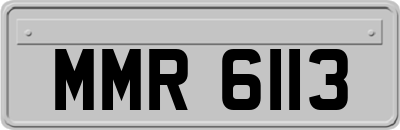 MMR 6113